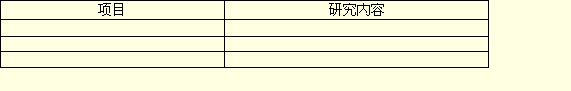 | 项目 | 研究内容 |
|---|---|
| | |
| | |
| | |